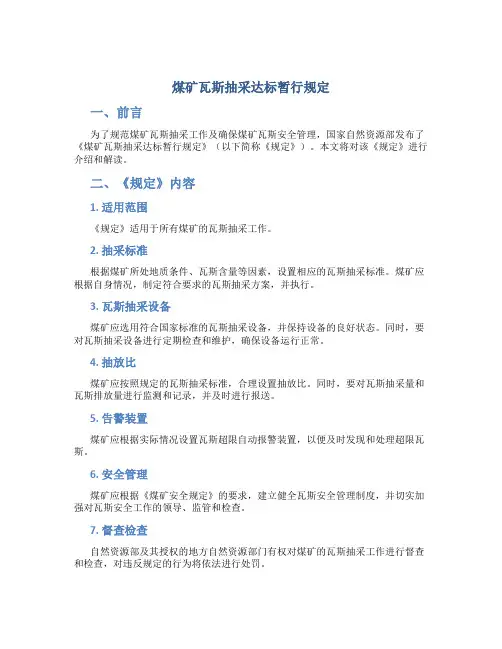 煤矿瓦斯抽采达标暂行规定

一、前言

为了规范煤矿瓦斯抽采工作及确保煤矿瓦斯安全管理，国家自然资源部发布了《煤矿瓦斯抽采达标暂行规定》（以下简称《规定》）。本文将对该《规定》进行介绍和解读。

二、《规定》内容

1. 适用范围

《规定》适用于所有煤矿的瓦斯抽采工作。

2. 抽采标准

根据煤矿所处地质条件、瓦斯含量等因素，设置相应的瓦斯抽采标准。煤矿应根据自身情况，制定符合要求的瓦斯抽采方案，并执行。

3. 瓦斯抽采设备

煤矿应选用符合国家标准的瓦斯抽采设备，并保持设备的良好状态。同时，要对瓦斯抽采设备进行定期检查和维护，确保设备运行正常。

4. 抽放比

煤矿应按照规定的瓦斯抽采标准，合理设置抽放比。同时，要对瓦斯抽采量和瓦斯排放量进行监测和记录，并及时进行报送。

5. 告警装置

煤矿应根据实际情况设置瓦斯超限自动报警装置，以便及时发现和处理超限瓦斯。

6. 安全管理

煤矿应根据《煤矿安全规定》的要求，建立健全瓦斯安全管理制度，并切实加强对瓦斯安全工作的领导、监管和检查。

7. 督查检查

自然资源部及其授权的地方自然资源部门有权对煤矿的瓦斯抽采工作进行督查和检查，对违反规定的行为将依法进行处罚。